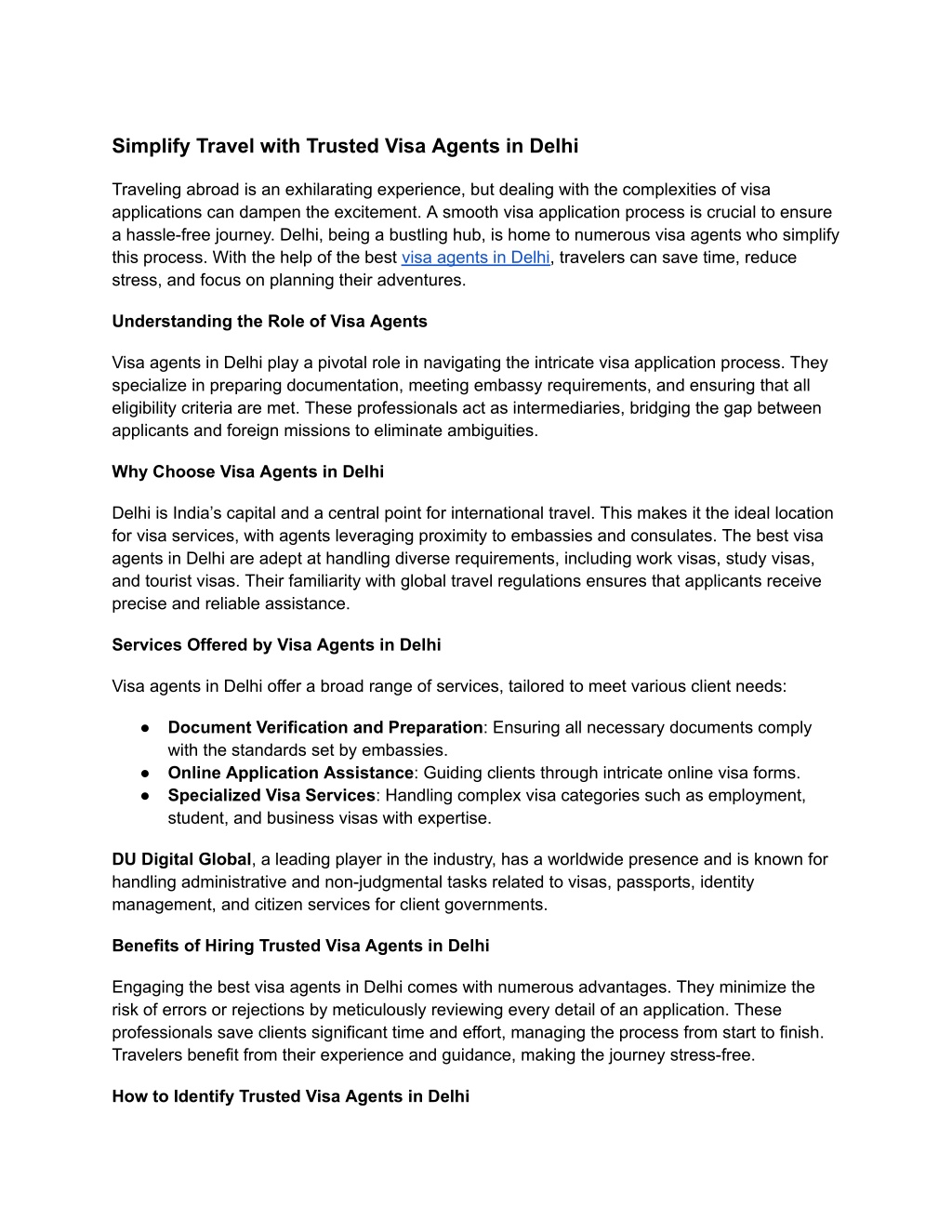 Simplify Travel with Trusted Visa Agents in Delhi

Traveling abroad is an exhilarating experience, but dealing with the complexities of visa applications can dampen the excitement. A smooth visa application process is crucial to ensure a hassle-free journey. Delhi, being a bustling hub, is home to numerous visa agents who simplify this process. With the help of the best visa agents in Delhi, travelers can save time, reduce stress, and focus on planning their adventures.

Understanding the Role of Visa Agents

Visa agents in Delhi play a pivotal role in navigating the intricate visa application process. They specialize in preparing documentation, meeting embassy requirements, and ensuring that all eligibility criteria are met. These professionals act as intermediaries, bridging the gap between applicants and foreign missions to eliminate ambiguities.

Why Choose Visa Agents in Delhi

Delhi is India's capital and a central point for international travel. This makes it the ideal location for visa services, with agents leveraging proximity to embassies and consulates. The best visa agents in Delhi are adept at handling diverse requirements, including work visas, study visas, and tourist visas. Their familiarity with global travel regulations ensures that applicants receive precise and reliable assistance.

Services Offered by Visa Agents in Delhi

Visa agents in Delhi offer a broad range of services, tailored to meet various client needs:

● Document Verification and Preparation: Ensuring all necessary documents comply with the standards set by embassies.
● Online Application Assistance: Guiding clients through intricate online visa forms.
● Specialized Visa Services: Handling complex visa categories such as employment, student, and business visas with expertise.

DU Digital Global, a leading player in the industry, has a worldwide presence and is known for handling administrative and non-judgmental tasks related to visas, passports, identity management, and citizen services for client governments.

Benefits of Hiring Trusted Visa Agents in Delhi

Engaging the best visa agents in Delhi comes with numerous advantages. They minimize the risk of errors or rejections by meticulously reviewing every detail of an application. These professionals save clients significant time and effort, managing the process from start to finish. Travelers benefit from their experience and guidance, making the journey stress-free.

How to Identify Trusted Visa Agents in Delhi